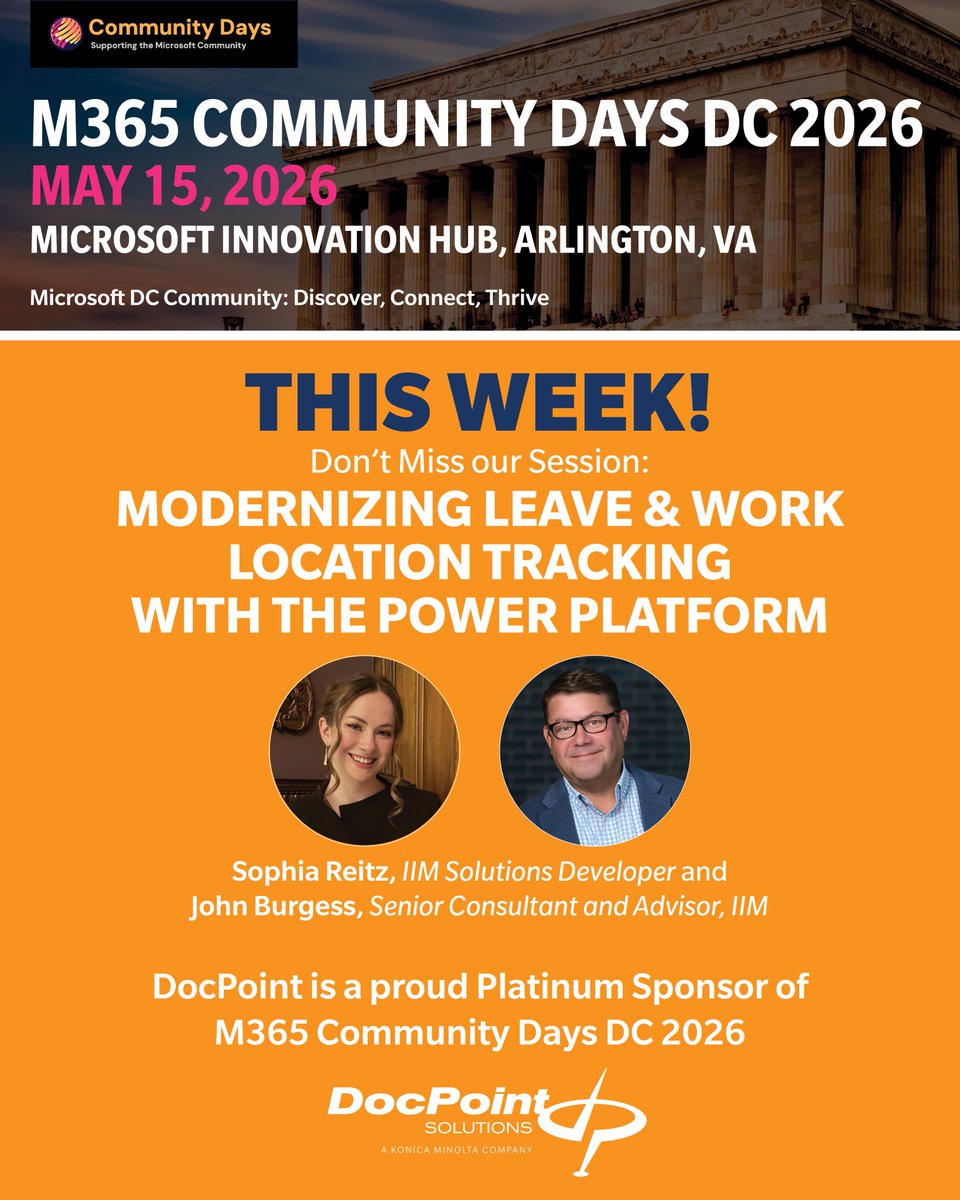 Community Days
Supporting the Microsoft Community

M365 COMMUNITY DAYS DC 2026
MAY 15, 2026
MICROSOFT INNOVATION HUB, ARLINGTON, VA

Microsoft DC Community: Discover, Connect, Thrive

THIS WEEK!

Don't Miss our Session:

MODERNIZING LEAVE & WORK LOCATION TRACKING WITH THE POWER PLATFORM

Sophia Reitz, IIM Solutions Developer and John Burgess, Senior Consultant and Advisor, IIM

DocPoint is a proud Platinum Sponsor of M365 Community Days DC 2026

DocPoint SOLUTIONS
A KONICA MINOLTA COMPANY